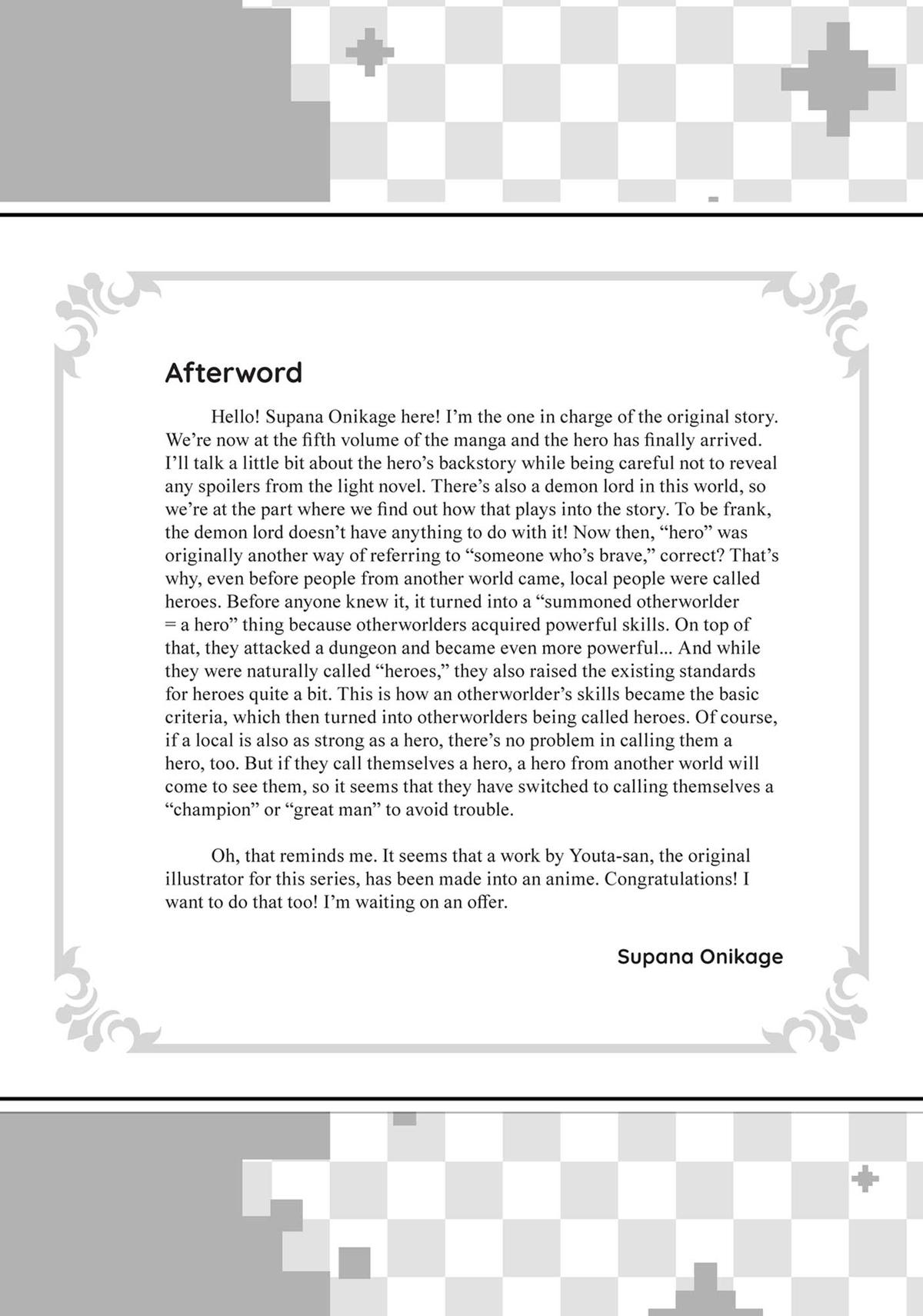 Afterword

Hello! Supana Onikage here! I'm the one in charge of the original story. We're now at the fifth volume of the manga and the hero has finally arrived. I'll talk a little bit about the hero's backstory while being careful not to reveal any spoilers from the light novel. There's also a demon lord in this world, so we're at the part where we find out how that plays into the story. To be frank, the demon lord doesn't have anything to do with it! Now then, "hero" was originally another way of referring to "someone who's brave," correct? That's why, even before people from another world came, local people were called heroes. Before anyone knew it, it turned into a "summoned otherworlder = a hero" thing because otherworlders acquired powerful skills. On top of that, they attacked a dungeon and became even more powerful... And while they were naturally called "heroes," they also raised the existing standards for heroes quite a bit. This is how an otherworlder's skills became the basic criteria, which then turned into otherworlders being called heroes. Of course, if a local is also as strong as a hero, there's no problem in calling them a hero, too. But if they call themselves a hero, a hero from another world will come to see them, so it seems that they have switched to calling themselves a "champion" or "great man" to avoid trouble.

Oh, that reminds me. It seems that a work by Youta-san, the original illustrator for this series, has been made into an anime. Congratulations! I want to do that too! I'm waiting on an offer.

Supana Onikage